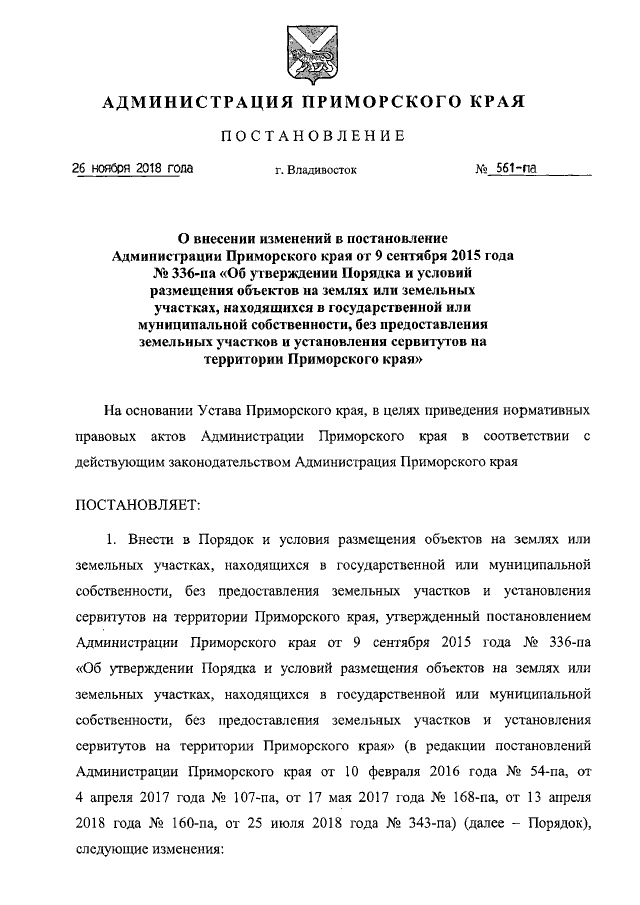 АДМИНИСТРАЦИЯ ПРИМОРСКОГО КРАЯ

ПОСТАНОВЛЕНИЕ

26 ноября 2018 года г. Владивосток № 561-па

О внесении изменений в постановление Администрации Приморского края от 9 сентября 2015 года № 336-па «Об утверждении Порядка и условий размещения объектов на землях или земельных участках, находящихся в государственной или муниципальной собственности, без предоставления земельных участков и установления сервитутов на территории Приморского края»

На основании Устава Приморского края, в целях приведения нормативных правовых актов Администрации Приморского края в соответствии с действующим законодательством Администрация Приморского края

ПОСТАНОВЛЯЕТ:

1. Внести в Порядок и условия размещения объектов на землях или земельных участках, находящихся в государственной или муниципальной собственности, без предоставления земельных участков и установления сервитутов на территории Приморского края, утвержденный постановлением Администрации Приморского края от 9 сентября 2015 года № 336-па «Об утверждении Порядка и условий размещения объектов на землях или земельных участках, находящихся в государственной или муниципальной собственности, без предоставления земельных участков и установления сервитутов на территории Приморского края» (в редакции постановлений Администрации Приморского края от 10 февраля 2016 года № 54-па, от 4 апреля 2017 года № 107-па, от 17 мая 2017 года № 168-па, от 13 апреля 2018 года № 160-па, от 25 июля 2018 года № 343-па) (далее – Порядок), следующие изменения: